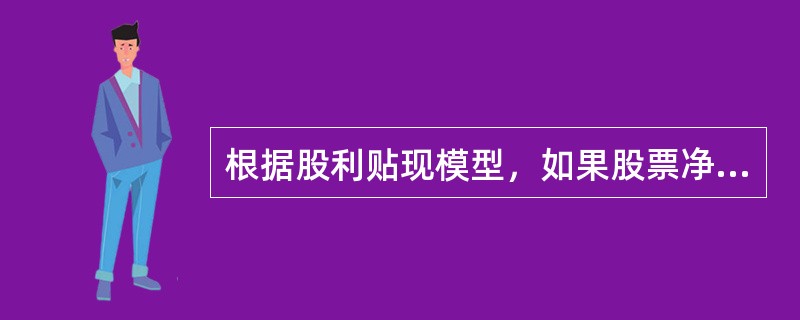 根据股利贴现模型，如果股票净...